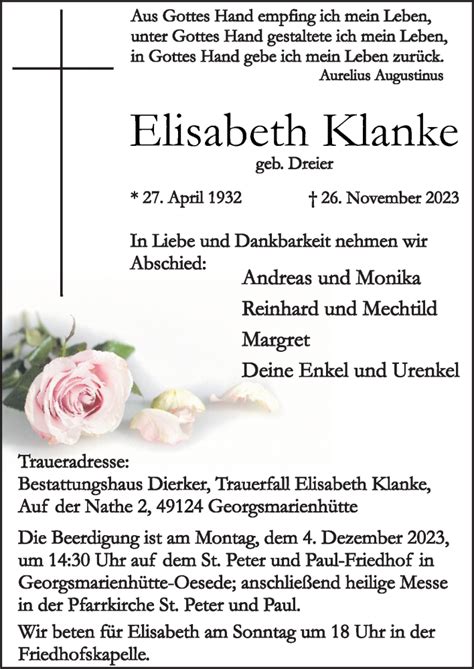 Aus Gottes Hand empfing ich mein Leben,
unter Gottes Hand gestaltete ich mein Leben,
in Gottes Hand gebe ich mein Leben zurück.
Aurelius Augustinus

Elisabeth Klanke
geb. Dreier

* 27. April 1932 † 26. November 2023

In Liebe und Dankbarkeit nehmen wir Abschied:

Andreas und Monika
Reinhard und Mechtild
Margret
Deine Enkel und Urenkel

Traueradresse:
Bestattungshaus Dierker, Trauerfall Elisabeth Klanke,
Auf der Nathe 2, 49124 Georgsmarienhütte

Die Beerdigung ist am Montag, dem 4. Dezember 2023, um 14:30 Uhr auf dem St. Peter und Paul-Friedhof in Georgsmarienhütte-Oesede; anschließend heilige Messe in der Pfarrkirche St. Peter und Paul.

Wir beten für Elisabeth am Sonntag um 18 Uhr in der Friedhofskapelle.